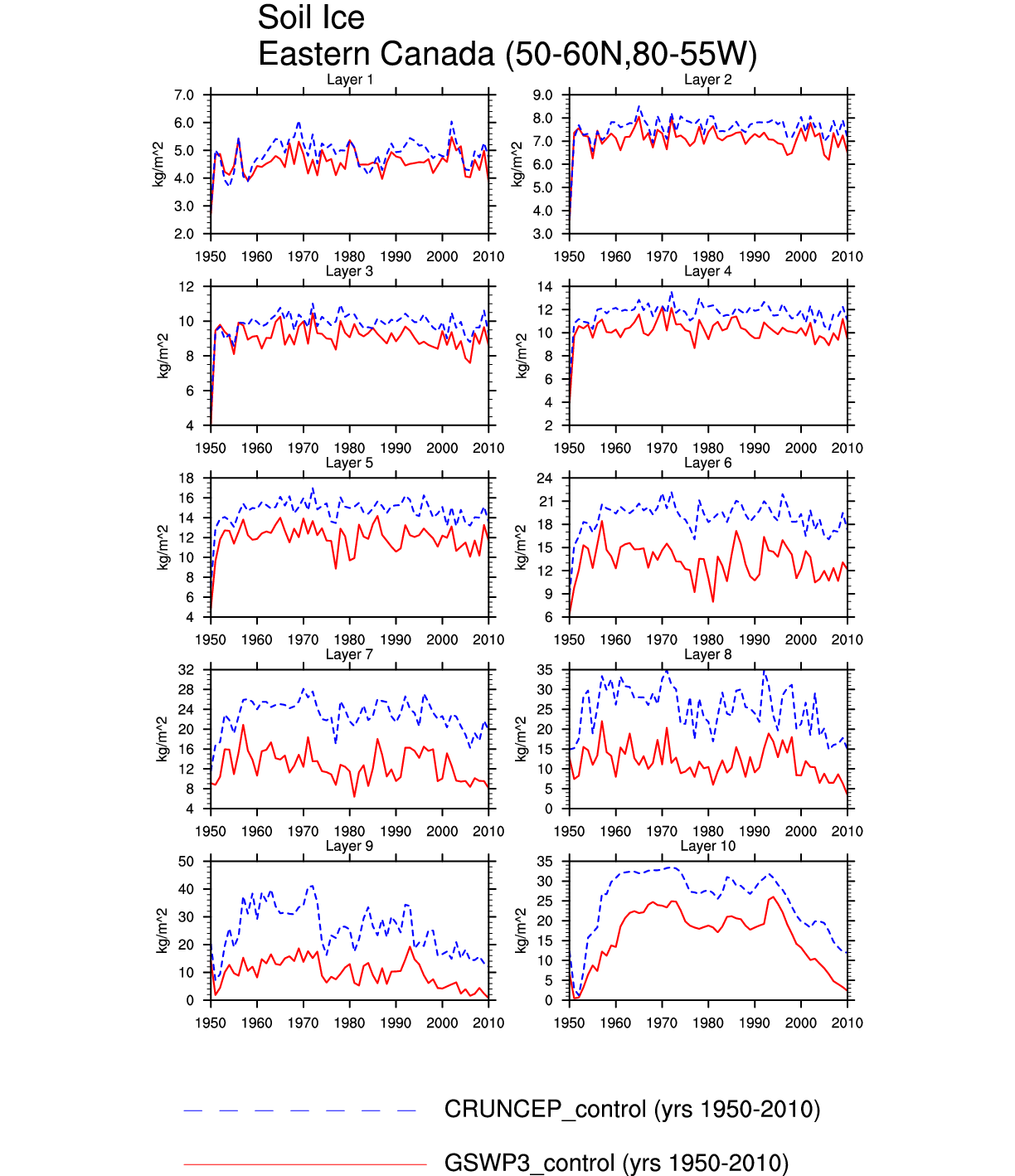 Soil Ice
Eastern Canada (50-60N,80-55W)

Layer 1
kg/m^2
7.0 6.0 5.0 4.0 3.0 2.0
1950 1960 1970 1980 1990 2000 2010

Layer 2
kg/m^2
9.0 8.0 7.0 6.0 5.0 4.0 3.0
1950 1960 1970 1980 1990 2000 2010

Layer 3
kg/m^2
12 10 8 6 4
1950 1960 1970 1980 1990 2000 2010

Layer 4
kg/m^2
14 12 10 8 6 4 2
1950 1960 1970 1980 1990 2000 2010

Layer 5
kg/m^2
18 16 14 12 10 8 6 4
1950 1960 1970 1980 1990 2000 2010

Layer 6
kg/m^2
24 21 18 15 12 9 6
1950 1960 1970 1980 1990 2000 2010

Layer 7
kg/m^2
32 28 24 20 16 12 8 4
1950 1960 1970 1980 1990 2000 2010

Layer 8
kg/m^2
35 30 25 20 15 10 5 0
1950 1960 1970 1980 1990 2000 2010

Layer 9
kg/m^2
50 40 30 20 10 0
1950 1960 1970 1980 1990 2000 2010

Layer 10
kg/m^2
35 30 25 20 15 10 5 0
1950 1960 1970 1980 1990 2000 2010

CRUNCEP_control (yrs 1950-2010)

GSWP3_control (yrs 1950-2010)